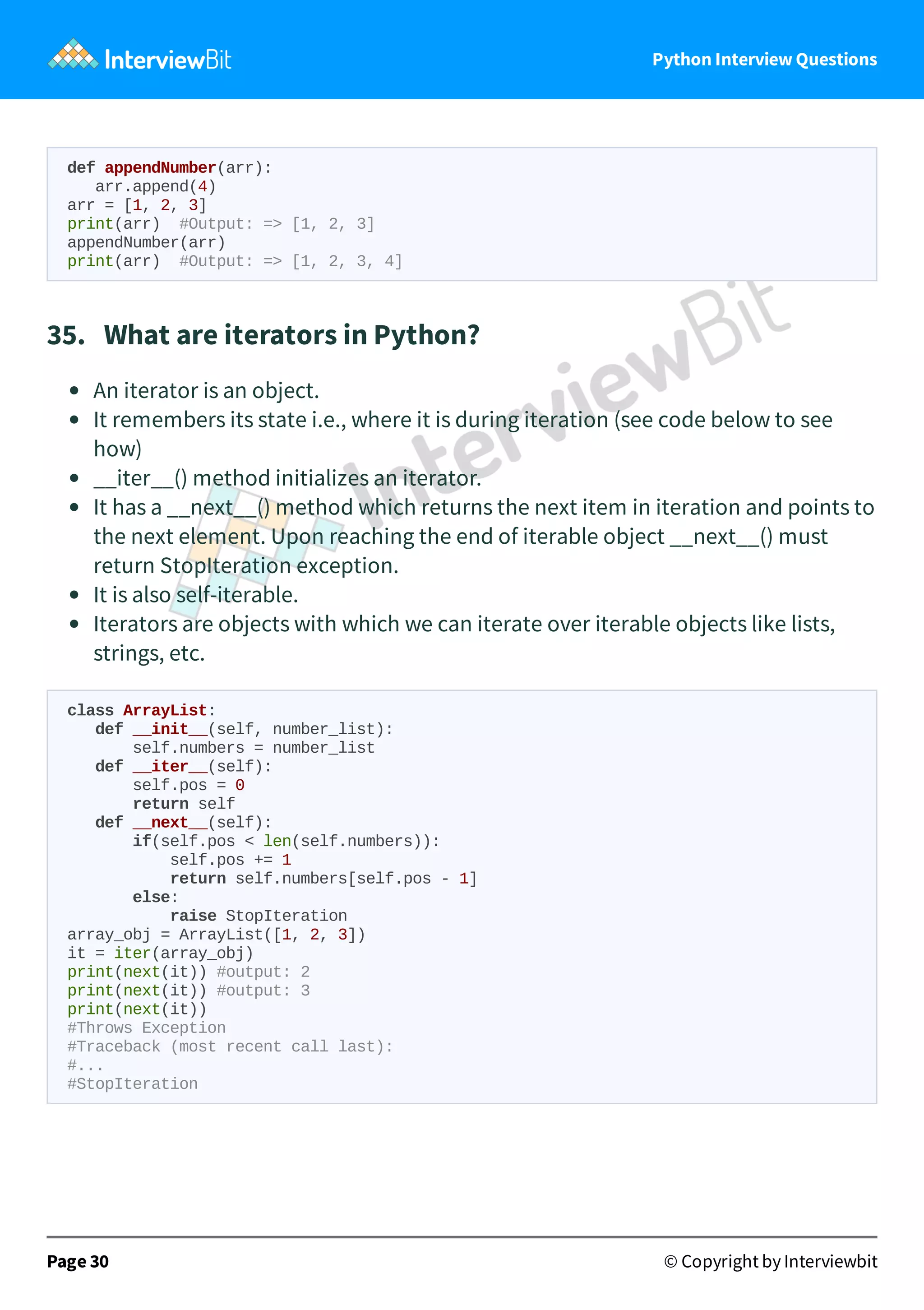 InterviewBit

Python Interview Questions

def appendNumber(arr):
   arr.append(4)
arr = [1, 2, 3]
print(arr)  #Output: => [1, 2, 3]
appendNumber(arr)
print(arr)  #Output: => [1, 2, 3, 4]

35. What are iterators in Python?

• An iterator is an object.
• It remembers its state i.e., where it is during iteration (see code below to see how)
• __iter__() method initializes an iterator.
• It has a __next__() method which returns the next item in iteration and points to the next element. Upon reaching the end of iterable object __next__() must return StopIteration exception.
• It is also self-iterable.
• Iterators are objects with which we can iterate over iterable objects like lists, strings, etc.

class ArrayList:
   def __init__(self, number_list):
       self.numbers = number_list
   def __iter__(self):
       self.pos = 0
       return self
   def __next__(self):
       if(self.pos < len(self.numbers)):
           self.pos += 1
           return self.numbers[self.pos - 1]
       else:
           raise StopIteration
array_obj = ArrayList([1, 2, 3])
it = iter(array_obj)
print(next(it)) #output: 2
print(next(it)) #output: 3
print(next(it))
#Throws Exception
#Traceback (most recent call last):
#...
#StopIteration

Page 30

© Copyright by Interviewbit

InterviewBit